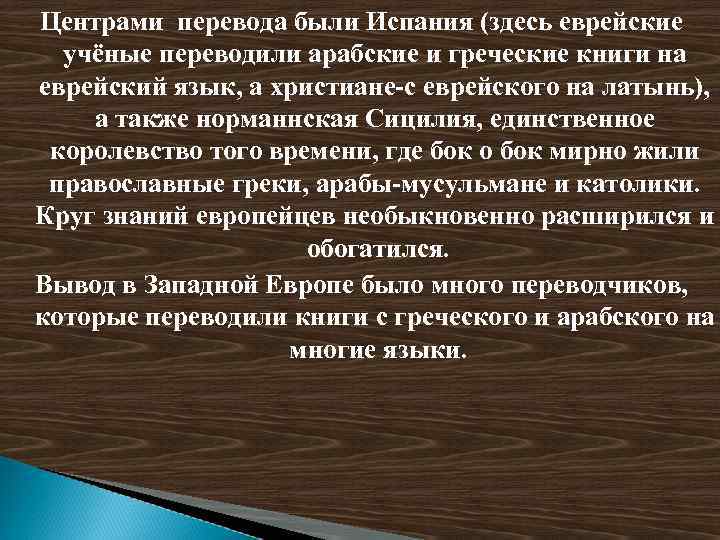 Центрами перевода были Испания (здесь еврейские учёные переводили арабские и греческие книги на еврейский язык, а христиане-с еврейского на латынь), а также норманнская Сицилия, единственное королевство того времени, где бок о бок мирно жили православные греки, арабы-мусульмане и католики. Круг знаний европейцев необыкновенно расширился и обогатился.

Вывод в Западной Европе было много переводчиков, которые переводили книги с греческого и арабского на многие языки.